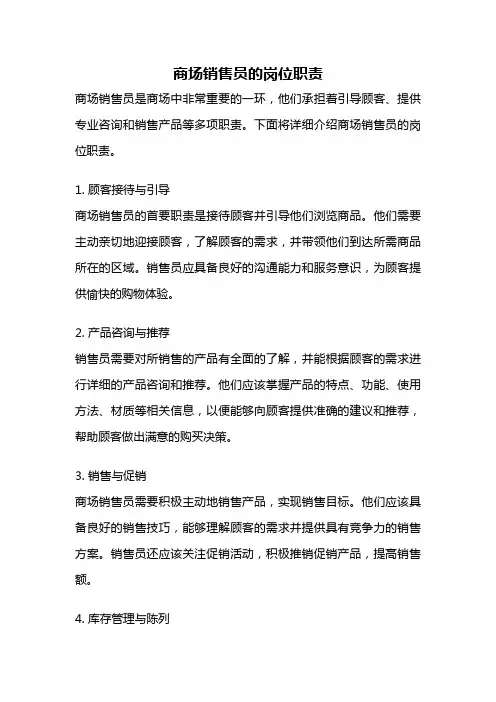 商场销售员的岗位职责

商场销售员是商场中非常重要的一环，他们承担着引导顾客、提供专业咨询和销售产品等多项职责。下面将详细介绍商场销售员的岗位职责。

1. 顾客接待与引导
商场销售员的首要职责是接待顾客并引导他们浏览商品。他们需要主动亲切地迎接顾客，了解顾客的需求，并带领他们到达所需商品所在的区域。销售员应具备良好的沟通能力和服务意识，为顾客提供愉快的购物体验。

2. 产品咨询与推荐
销售员需要对所销售的产品有全面的了解，并能根据顾客的需求进行详细的产品咨询和推荐。他们应该掌握产品的特点、功能、使用方法、材质等相关信息，以便能够向顾客提供准确的建议和推荐，帮助顾客做出满意的购买决策。

3. 销售与促销
商场销售员需要积极主动地销售产品，实现销售目标。他们应该具备良好的销售技巧，能够理解顾客的需求并提供具有竞争力的销售方案。销售员还应该关注促销活动，积极推销促销产品，提高销售额。

4. 库存管理与陈列